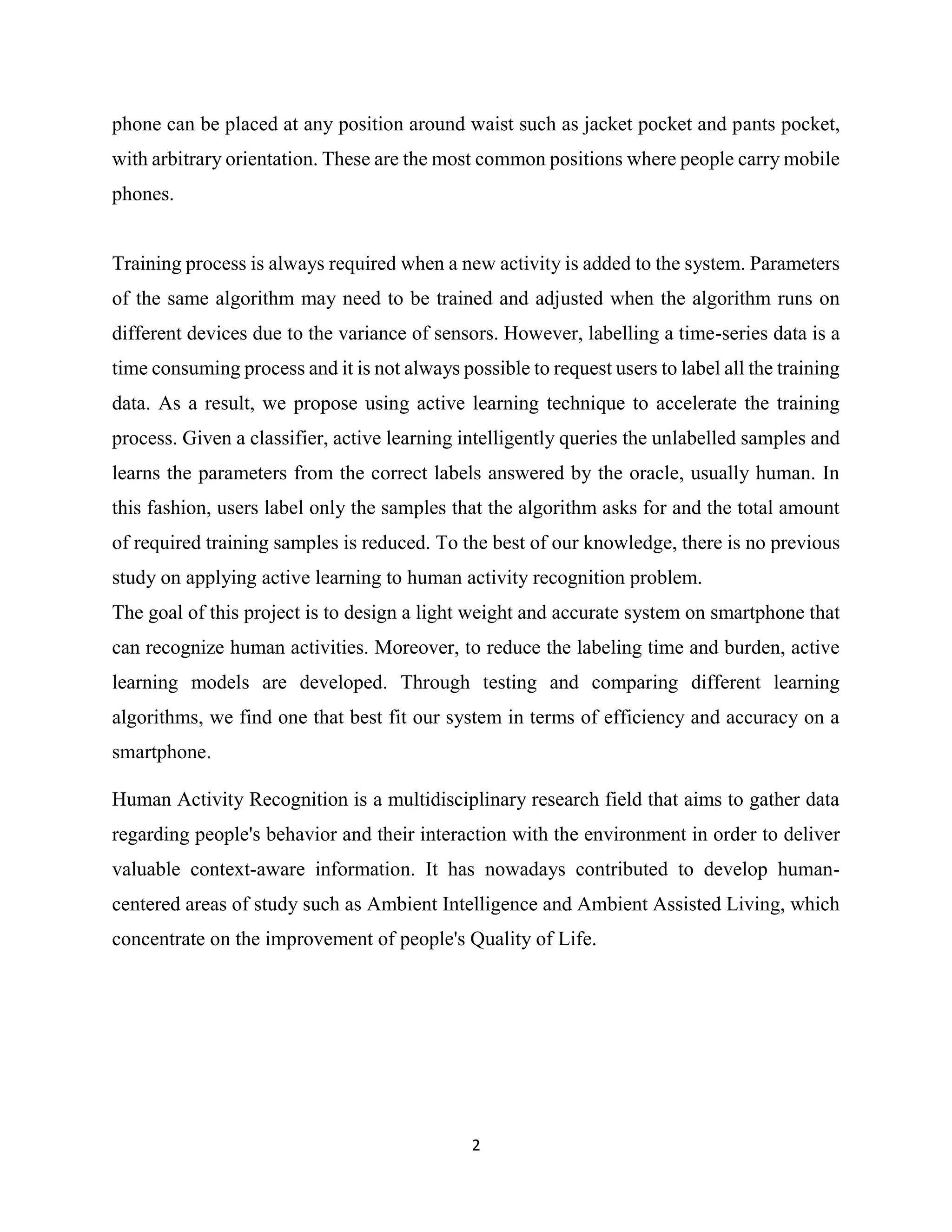 phone can be placed at any position around waist such as jacket pocket and pants pocket, with arbitrary orientation. These are the most common positions where people carry mobile phones.

Training process is always required when a new activity is added to the system. Parameters of the same algorithm may need to be trained and adjusted when the algorithm runs on different devices due to the variance of sensors. However, labelling a time-series data is a time consuming process and it is not always possible to request users to label all the training data. As a result, we propose using active learning technique to accelerate the training process. Given a classifier, active learning intelligently queries the unlabelled samples and learns the parameters from the correct labels answered by the oracle, usually human. In this fashion, users label only the samples that the algorithm asks for and the total amount of required training samples is reduced. To the best of our knowledge, there is no previous study on applying active learning to human activity recognition problem.
The goal of this project is to design a light weight and accurate system on smartphone that can recognize human activities. Moreover, to reduce the labeling time and burden, active learning models are developed. Through testing and comparing different learning algorithms, we find one that best fit our system in terms of efficiency and accuracy on a smartphone.

Human Activity Recognition is a multidisciplinary research field that aims to gather data regarding people's behavior and their interaction with the environment in order to deliver valuable context-aware information. It has nowadays contributed to develop human-centered areas of study such as Ambient Intelligence and Ambient Assisted Living, which concentrate on the improvement of people's Quality of Life.

2